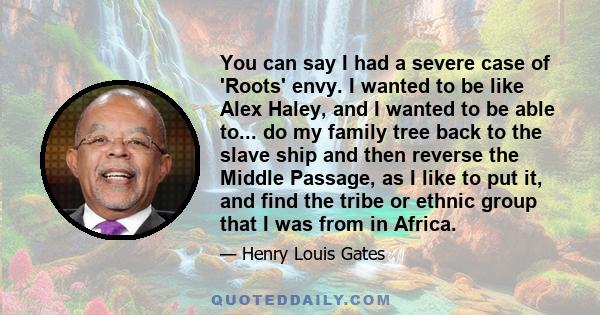 You can say I had a severe case of 'Roots' envy. I wanted to be like Alex Haley, and I wanted to be able to... do my family tree back to the slave ship and then reverse the Middle Passage, as I like to put it, and find the tribe or ethnic group that I was from in Africa.

— Henry Louis Gates

QUOTEDDAILY.COM